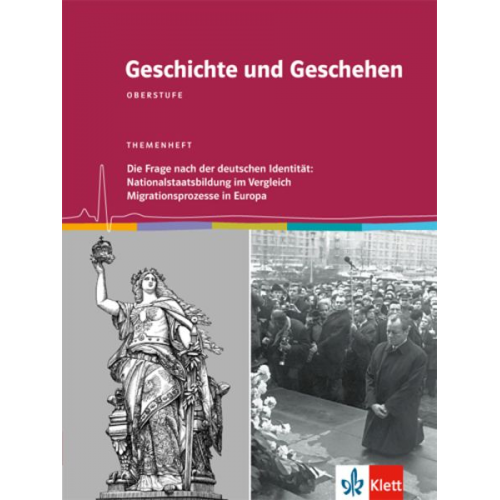 Geschichte und Geschehen

OBERSTUFE

THEMENHEFT

Die Frage nach der deutschen Identität:
Nationalstaatsbildung im Vergleich
Migrationsprozesse in Europa

Klett